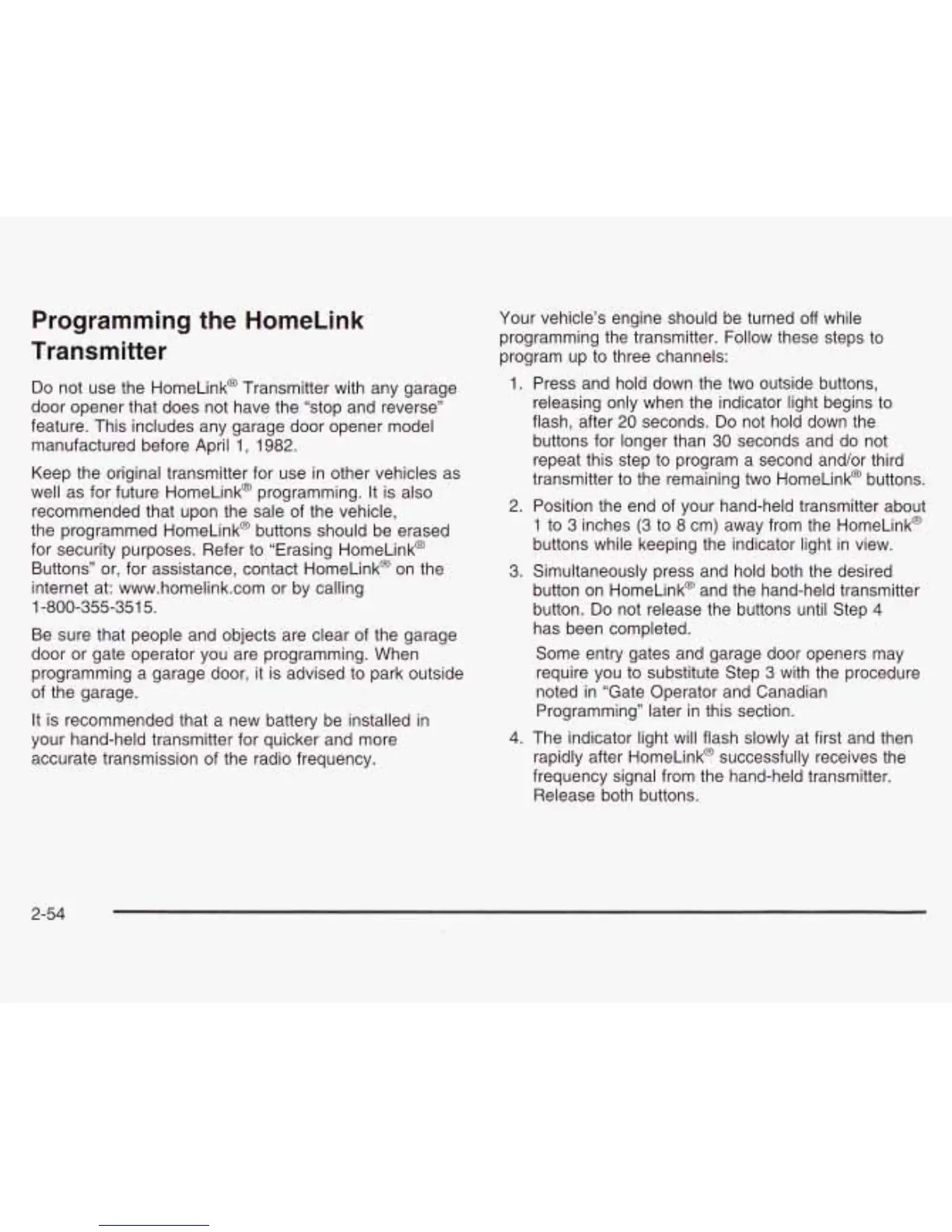 Programming the HomeLink Transmitter

Do not use the HomeLink® Transmitter with any garage door opener that does not have the "stop and reverse" feature. This includes any garage door opener model manufactured before April 1, 1982.

Keep the original transmitter for use in other vehicles as well as for future HomeLink® programming. It is also recommended that upon the sale of the vehicle, the programmed HomeLink® buttons should be erased for security purposes. Refer to "Erasing HomeLink® Buttons" or, for assistance, contact HomeLink® on the internet at: www.homelink.com or by calling 1-800-355-3515.

Be sure that people and objects are clear of the garage door or gate operator you are programming. When programming a garage door, it is advised to park outside of the garage.

It is recommended that a new battery be installed in your hand-held transmitter for quicker and more accurate transmission of the radio frequency.

Your vehicle's engine should be turned off while programming the transmitter. Follow these steps to program up to three channels:

1. Press and hold down the two outside buttons, releasing only when the indicator light begins to flash, after 20 seconds. Do not hold down the buttons for longer than 30 seconds and do not repeat this step to program a second and/or third transmitter to the remaining two HomeLink® buttons.

2. Position the end of your hand-held transmitter about 1 to 3 inches (3 to 8 cm) away from the HomeLink® buttons while keeping the indicator light in view.

3. Simultaneously press and hold both the desired button on HomeLink® and the hand-held transmitter button. Do not release the buttons until Step 4 has been completed.

Some entry gates and garage door openers may require you to substitute Step 3 with the procedure noted in "Gate Operator and Canadian Programming" later in this section.

4. The indicator light will flash slowly at first and then rapidly after HomeLink® successfully receives the frequency signal from the hand-held transmitter. Release both buttons.

2-54